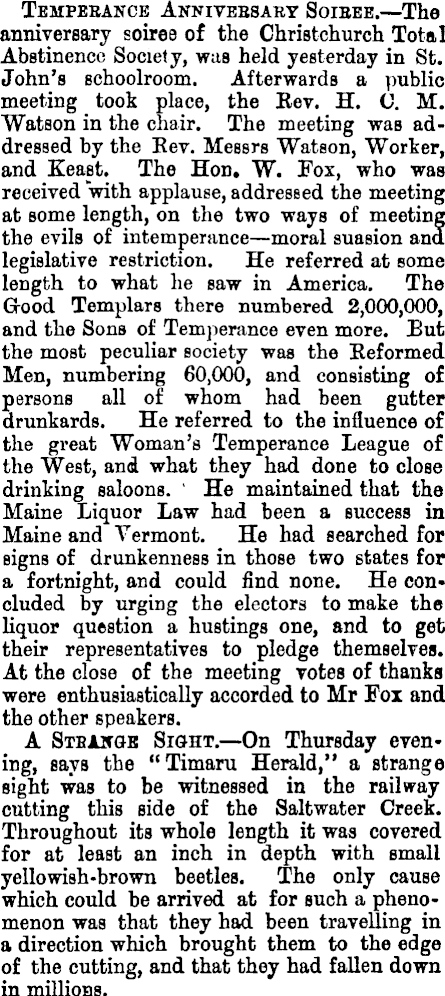 Temperance Anniversary Soiree.—The anniversary soiree of the Christchurch Total Abstinence Society, was held yesterday in St. John's schoolroom. Afterwards a public meeting took place, the Rev. H. C. M. Watson in the chair. The meeting was addressed by the Rev. Messrs Watson, Worker, and Keast. The Hon. W. Fox, who was received with applause, addressed the meeting at some length, on the two ways of meeting the evils of intemperance—moral suasion and legislative restriction. He referred at some length to what he saw in America. The Good Templars there numbered 2,000,000, and the Sons of Temperance even more. But the most peculiar society was the Reformed Men, numbering 60,000, and consisting of persons all of whom had been gutter drunkards. He referred to the influence of the great Woman's Temperance League of the West, and what they had done to close drinking saloons. He maintained that the Maine Liquor Law had been a success in Maine and Vermont. He had searched for signs of drunkenness in those two states for a fortnight, and could find none. He concluded by urging the electors to make the liquor question a hustings one, and to get their representatives to pledge themselves. At the close of the meeting votes of thanks were enthusiastically accorded to Mr Fox and the other speakers.

A Strange Sight.—On Thursday evening, says the "Timaru Herald," a strange sight was to be witnessed in the railway cutting this side of the Saltwater Creek. Throughout its whole length it was covered for at least an inch in depth with small yellowish-brown beetles. The only cause which could be arrived at for such a phenomenon was that they had been travelling in a direction which brought them to the edge of the cutting, and that they had fallen down in millions.